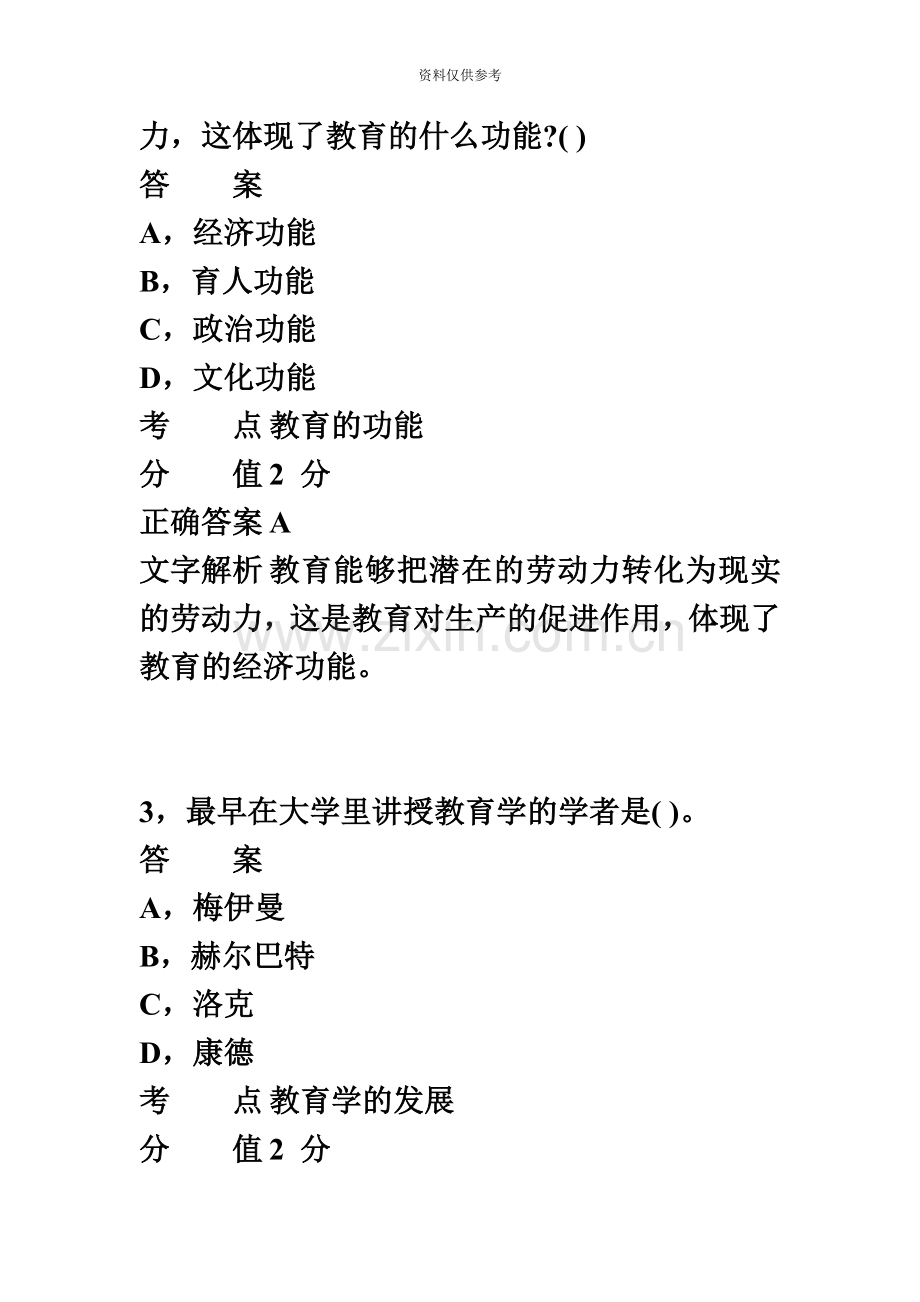 资料仅供参考

力，这体现了教育的什么功能?( )

答　　案

A，经济功能

B，育人功能

C，政治功能

D，文化功能

考　　点 教育的功能

分　　值 2 分

正确答案 A

文字解析 教育能够把潜在的劳动力转化为现实的劳动力，这是教育对生产的促进作用，体现了教育的经济功能。

www.zixin.com.cn

3，最早在大学里讲授教育学的学者是( )。

答　　案

A，梅伊曼

B，赫尔巴特

C，洛克

D，康德

考　　点 教育学的发展

分　　值 2 分